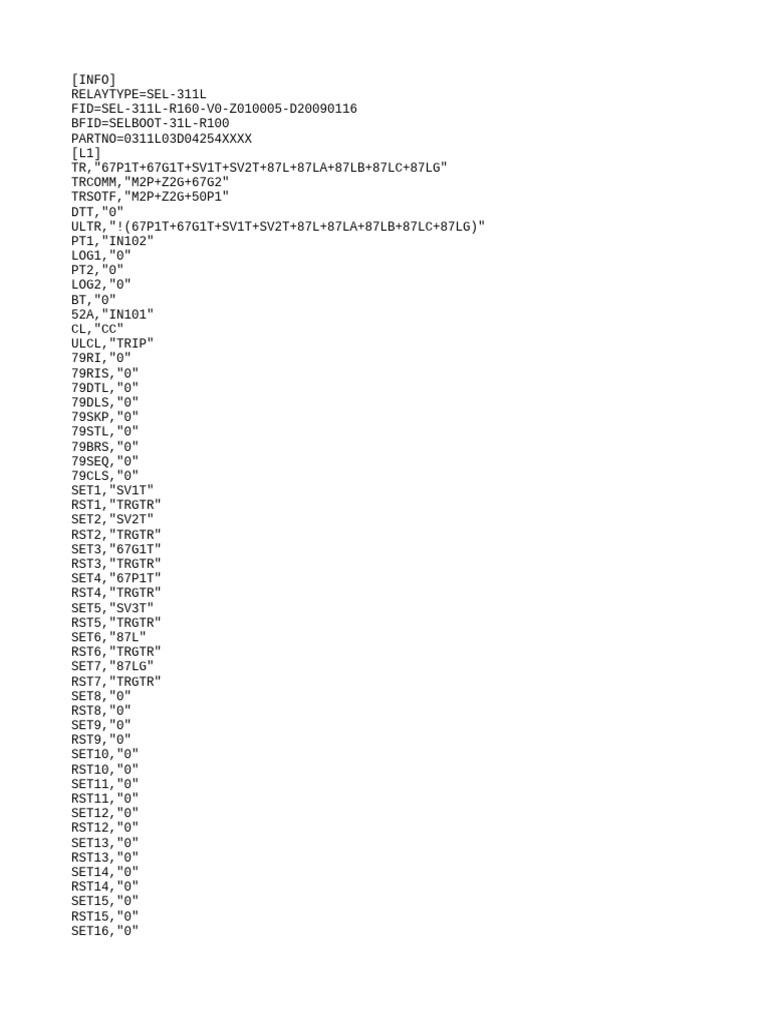 [INFO]
RELAYTYPE=SEL-311L
FID=SEL-311L-R160-V0-Z010005-D20090116
BFID=SELBOOT-31L-R100
PARTNO=0311L03D04254XXXX
[L1]
TR,"67P1T+67G1T+SV1T+SV2T+87L+87LA+87LB+87LC+87LG"
TRCOMM,"M2P+Z2G+67G2"
TRSOTF,"M2P+Z2G+50P1"
DTT,"0"
ULTR,"!(67P1T+67G1T+SV1T+SV2T+87L+87LA+87LB+87LC+87LG)"
PT1,"IN102"
LOG1,"0"
PT2,"0"
LOG2,"0"
BT,"0"
52A,"IN101"
CL,"CC"
ULCL,"TRIP"
79RI,"0"
79RIS,"0"
79DTL,"0"
79DLS,"0"
79SKP,"0"
79STL,"0"
79BRS,"0"
79SEQ,"0"
79CLS,"0"
SET1,"SV1T"
RST1,"TRGTR"
SET2,"SV2T"
RST2,"TRGTR"
SET3,"67G1T"
RST3,"TRGTR"
SET4,"67P1T"
RST4,"TRGTR"
SET5,"SV3T"
RST5,"TRGTR"
SET6,"87L"
RST6,"TRGTR"
SET7,"87LG"
RST7,"TRGTR"
SET8,"0"
RST8,"0"
SET9,"0"
RST9,"0"
SET10,"0"
RST10,"0"
SET11,"0"
RST11,"0"
SET12,"0"
RST12,"0"
SET13,"0"
RST13,"0"
SET14,"0"
RST14,"0"
SET15,"0"
RST15,"0"
SET16,"0"